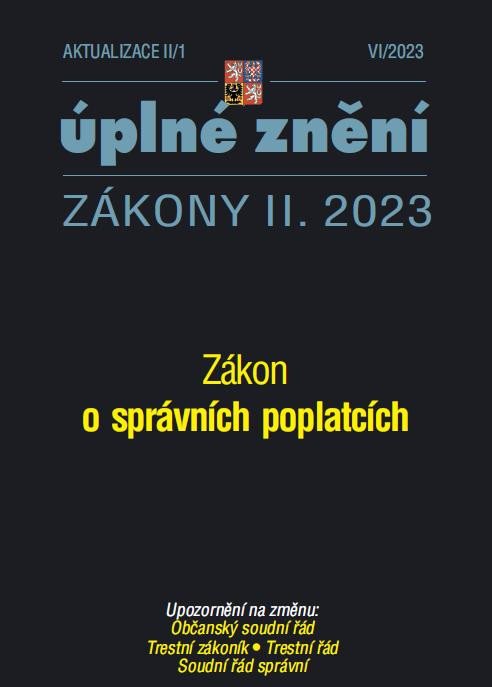 AKTUALIZACE II/1

VI/2023

úplné znění

ZÁKONY II. 2023

Zákon
o správních poplatcích

Upozornění na změnu:
Občanský soudní řád
Trestní zákoník • Trestní řád
Soudní řád správní